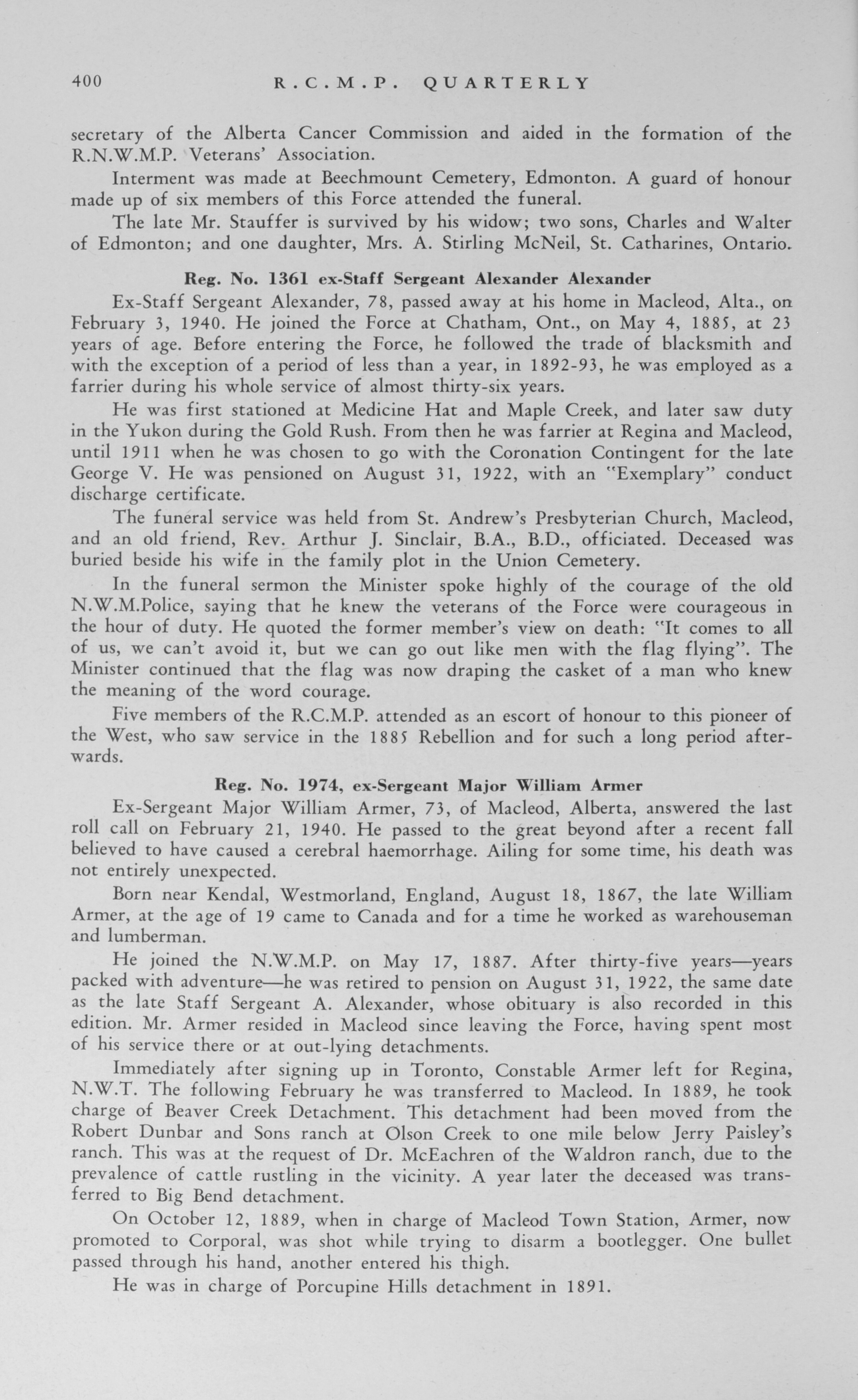 400 R.C.M.P. QUARTERLY

secretary of the Alberta Cancer Commission and aided in the formation of the R.N.W.M.P. Veterans' Association.

Interment was made at Beechmount Cemetery, Edmonton. A guard of honour made up of six members of this Force attended the funeral.

The late Mr. Stauffer is survived by his widow; two sons, Charles and Walter of Edmonton; and one daughter, Mrs. A. Stirling McNeil, St. Catharines, Ontario.

Reg. No. 1361 ex-Staff Sergeant Alexander Alexander

Ex-Staff Sergeant Alexander, 78, passed away at his home in Macleod, Alta., on February 3, 1940. He joined the Force at Chatham, Ont., on May 4, 1885, at 23 years of age. Before entering the Force, he followed the trade of blacksmith and with the exception of a period of less than a year, in 1892-93, he was employed as a farrier during his whole service of almost thirty-six years.

He was first stationed at Medicine Hat and Maple Creek, and later saw duty in the Yukon during the Gold Rush. From then he was farrier at Regina and Macleod, until 1911 when he was chosen to go with the Coronation Contingent for the late George V. He was pensioned on August 31, 1922, with an "Exemplary" conduct discharge certificate.

The funeral service was held from St. Andrew's Presbyterian Church, Macleod, and an old friend, Rev. Arthur J. Sinclair, B.A., B.D., officiated. Deceased was buried beside his wife in the family plot in the Union Cemetery.

In the funeral sermon the Minister spoke highly of the courage of the old N.W.M.Police, saying that he knew the veterans of the Force were courageous in the hour of duty. He quoted the former member's view on death: "It comes to all of us, we can't avoid it, but we can go out like men with the flag flying". The Minister continued that the flag was now draping the casket of a man who knew the meaning of the word courage.

Five members of the R.C.M.P. attended as an escort of honour to this pioneer of the West, who saw service in the 1885 Rebellion and for such a long period afterwards.

Reg. No. 1974, ex-Sergeant Major William Armer

Ex-Sergeant Major William Armer, 73, of Macleod, Alberta, answered the last roll call on February 21, 1940. He passed to the great beyond after a recent fall believed to have caused a cerebral haemorrhage. Ailing for some time, his death was not entirely unexpected.

Born near Kendal, Westmorland, England, August 18, 1867, the late William Armer, at the age of 19 came to Canada and for a time he worked as warehouseman and lumberman.

He joined the N.W.M.P. on May 17, 1887. After thirty-five years—years packed with adventure—he was retired to pension on August 31, 1922, the same date as the late Staff Sergeant A. Alexander, whose obituary is also recorded in this edition. Mr. Armer resided in Macleod since leaving the Force, having spent most of his service there or at out-lying detachments.

Immediately after signing up in Toronto, Constable Armer left for Regina, N.W.T. The following February he was transferred to Macleod. In 1889, he took charge of Beaver Creek Detachment. This detachment had been moved from the Robert Dunbar and Sons ranch at Olson Creek to one mile below Jerry Paisley's ranch. This was at the request of Dr. McEachren of the Waldron ranch, due to the prevalence of cattle rustling in the vicinity. A year later the deceased was transferred to Big Bend detachment.

On October 12, 1889, when in charge of Macleod Town Station, Armer, now promoted to Corporal, was shot while trying to disarm a bootlegger. One bullet passed through his hand, another entered his thigh.

He was in charge of Porcupine Hills detachment in 1891.